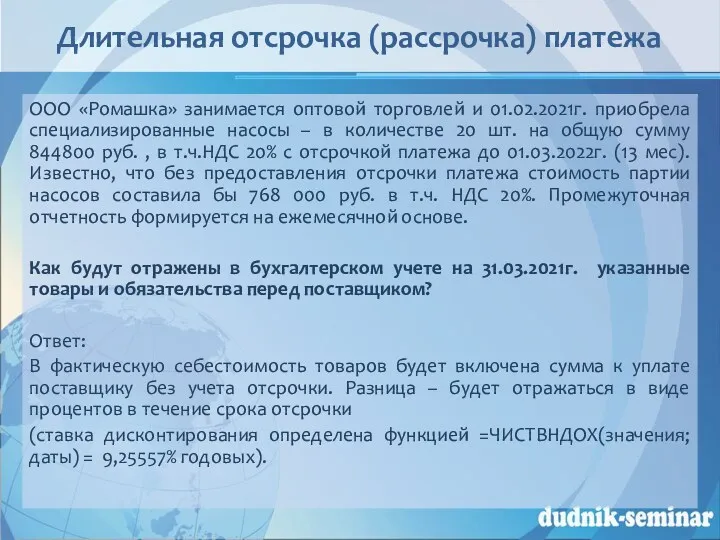 Длительная отсрочка (рассрочка) платежа

ООО «Ромашка» занимается оптовой торговлей и 01.02.2021г. приобрела специализированные насосы – в количестве 20 шт. на общую сумму 844800 руб. , в т.ч.НДС 20% с отсрочкой платежа до 01.03.2022г. (13 мес). Известно, что без предоставления отсрочки платежа стоимость партии насосов составила бы 768 000 руб. в т.ч. НДС 20%. Промежуточная отчетность формируется на ежемесячной основе.

Как будут отражены в бухгалтерском учете на 31.03.2021г. указанные товары и обязательства перед поставщиком?

Ответ:

В фактическую себестоимость товаров будет включена сумма к уплате поставщику без учета отсрочки. Разница – будет отражаться в виде процентов в течение срока отсрочки

(ставка дисконтирования определена функцией =ЧИСТВНДОХ(значения; даты) = 9,25557% годовых).

dudnik-seminar